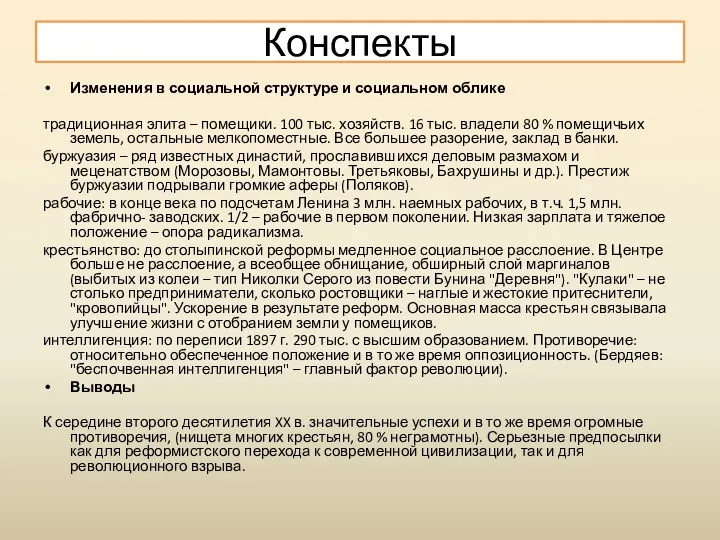 Конспекты

• Изменения в социальной структуре и социальном облике

традиционная элита – помещики. 100 тыс. хозяйств. 16 тыс. владели 80 % помещичьих земель, остальные мелкопоместные. Все большее разорение, заклад в банки.

буржуазия – ряд известных династий, прославившихся деловым размахом и меценатством (Морозовы, Мамонтовы. Третьяковы, Бахрушины и др.). Престиж буржуазии подрывали громкие аферы (Поляков).

рабочие: в конце века по подсчетам Ленина 3 млн. наемных рабочих, в т.ч. 1,5 млн. фабрично- заводских. 1/2 – рабочие в первом поколении. Низкая зарплата и тяжелое положение – опора радикализма.

крестьянство: до столыпинской реформы медленное социальное расслоение. В Центре больше не расслоение, а всеобщее обнищание, обширный слой маргиналов (выбитых из колеи – тип Николки Серого из повести Бунина "Деревня"). "Кулаки" – не столько предприниматели, сколько ростовщики – наглые и жестокие притеснители, "кровопийцы". Ускорение в результате реформ. Основная масса крестьян связывала улучшение жизни с отобранием земли у помещиков.

интеллигенция: по переписи 1897 г. 290 тыс. с высшим образованием. Противоречие: относительно обеспеченное положение и в то же время оппозиционность. (Бердяев: "беспочвенная интеллигенция" – главный фактор революции).

• Выводы

К середине второго десятилетия XX в. значительные успехи и в то же время огромные противоречия, (нищета многих крестьян, 80 % неграмотны). Серьезные предпосылки как для реформистского перехода к современной цивилизации, так и для революционного взрыва.